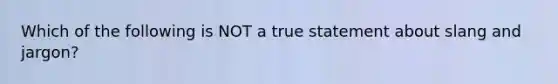 Which of the following is NOT a true statement about slang and jargon?